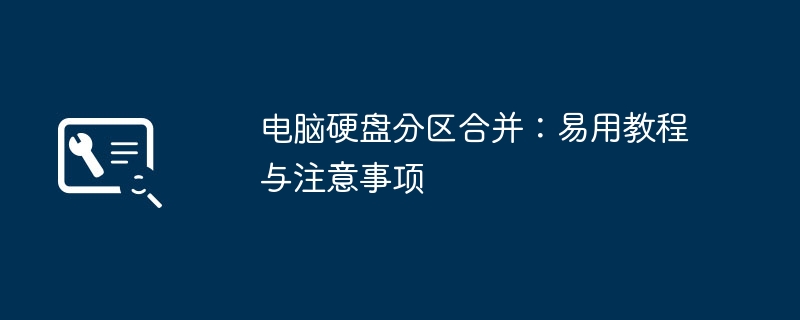 电脑硬盘分区合并：易用教程与注意事项